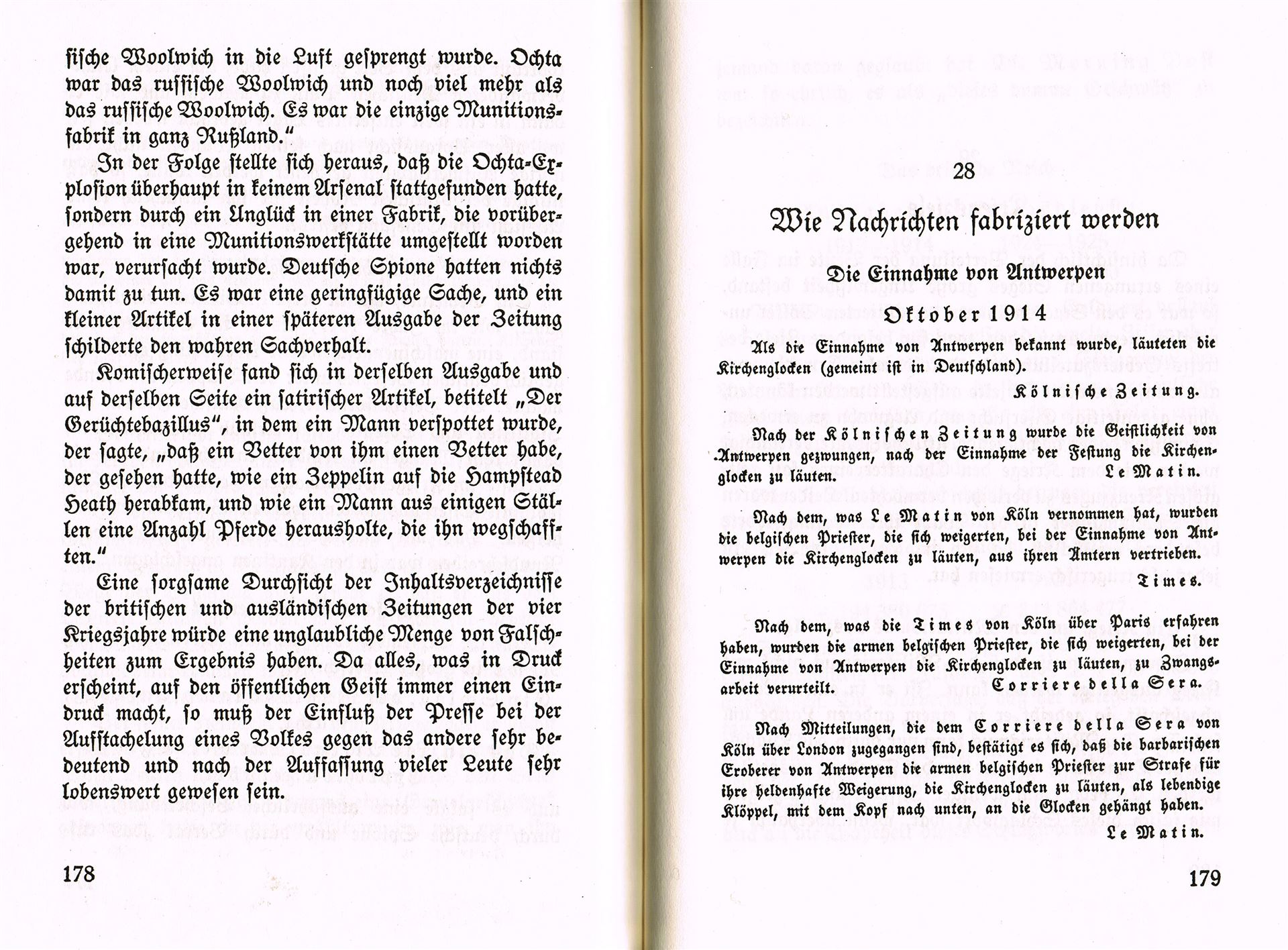 sische Woolwich in die Luft gesprengt wurde. Ochta war das russische Woolwich und noch viel mehr als das russische Woolwich. Es war die einzige Munitionsfabrik in ganz Rußland."

In der Folge stellte sich heraus, daß die Ochta-Explosion überhaupt in keinem Arsenal stattgefunden hatte, sondern durch ein Unglück in einer Fabrik, die vorübergehend in eine Munitionswerkstätte umgestellt worden war, verursacht wurde. Deutsche Spione hatten nichts damit zu tun. Es war eine geringfügige Sache, und ein kleiner Artikel in einer späteren Ausgabe der Zeitung schilderte den wahren Sachverhalt.

Komischerweise fand sich in derselben Ausgabe und auf derselben Seite ein satirischer Artikel, betitelt „Der Gerüchtebazillus", in dem ein Mann verspottet wurde, der sagte, „daß ein Vetter von ihm einen Vetter habe, der gesehen hatte, wie ein Zeppelin auf die Hampstead Heath herabkam, und wie ein Mann aus einigen Ställen eine Anzahl Pferde herausholte, die ihn wegschafften."

Eine sorgsame Durchsicht der Inhaltsverzeichnisse der britischen und ausländischen Zeitungen der vier Kriegsjahre würde eine unglaubliche Menge von Falschheiten zum Ergebnis haben. Da alles, was in Druck erscheint, auf den öffentlichen Geist immer einen Eindruck macht, so muß der Einfluß der Presse bei der Aufstachelung eines Volkes gegen das andere sehr bedeutend und nach der Auffassung vieler Leute sehr lobenswert gewesen sein.

178

28

Wie Nachrichten fabriziert werden

Die Einnahme von Antwerpen

Oktober 1914

Als die Einnahme von Antwerpen bekannt wurde, läuteten die Kirchenglocken (gemeint ist in Deutschland).

Kölnische Zeitung.

Nach der Kölnischen Zeitung wurde die Geistlichkeit von Antwerpen gezwungen, nach der Einnahme der Festung die Kirchenglocken zu läuten.

Le Matin.

Nach dem, was Le Matin von Köln vernommen hat, wurden die belgischen Priester, die sich weigerten, bei der Einnahme von Antwerpen die Kirchenglocken zu läuten, aus ihren Ämtern vertrieben.

Times.

Nach dem, was die Times von Köln über Paris erfahren haben, wurden die armen belgischen Priester, die sich weigerten, bei der Einnahme von Antwerpen die Kirchenglocken zu läuten, zu Zwangsarbeit verurteilt.

Corriere della Sera.

Nach Mitteilungen, die dem Corriere della Sera von Köln über London zugegangen sind, bestätigt es sich, daß die barbarischen Eroberer von Antwerpen die armen belgischen Priester zur Strafe für ihre heldenhafte Weigerung, die Kirchenglocken zu läuten, als lebendige Klöppel, mit dem Kopf nach unten, an die Glocken gehängt haben.

Le Matin.

179